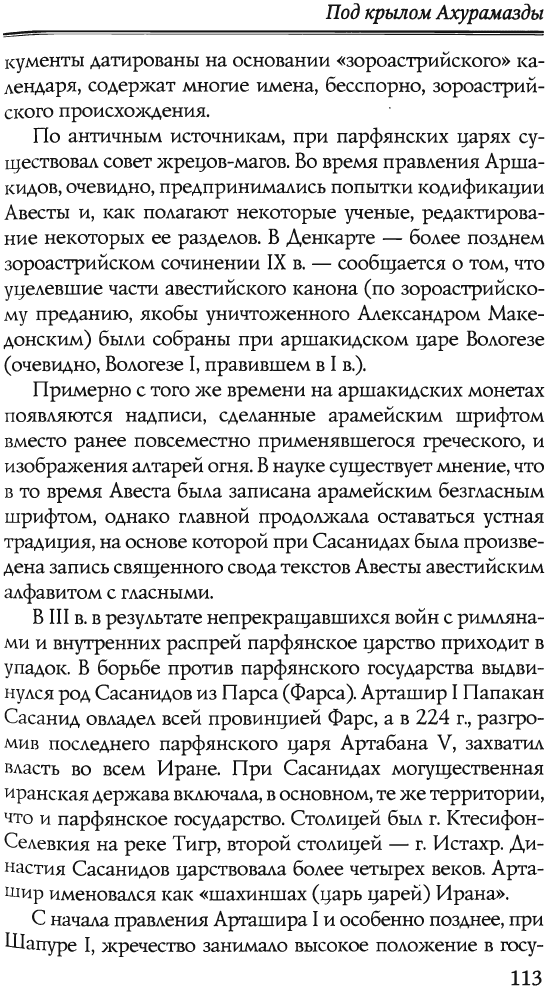 Под крылом Ахурамазды

кументы датированы на основании «зороастрийского» календаря, содержат многие имена, бесспорно, зороастрийского происхождения.

По античным источникам, при парфянских царях существовал совет жрецов-магов. Во время правления Аршакидов, очевидно, предпринимались попытки кодификации Авесты и, как полагают некоторые ученые, редактирование некоторых ее разделов. В Денкарте — более позднем зороастрийском сочинении IX в. — сообщается о том, что уцелевшие части авестийского канона (по зороастрийскому преданию, якобы уничтоженного Александром Македонским) были собраны при аршакидском царе Вологезе (очевидно, Вологезе I, правившем в I в.).

Примерно с того же времени на аршакидских монетах появляются надписи, сделанные арамейским шрифтом вместо ранее повсеместно применявшегося греческого, и изображения алтарей огня. В науке существует мнение, что в то время Авеста была записана арамейским безгласным шрифтом, однако главной продолжала оставаться устная традиция, на основе которой при Сасанидах была произведена запись священного свода текстов Авесты авестийским алфавитом с гласными.

В III в. в результате непрекращавшихся войн с римлянами и внутренних распрей парфянское царство приходит в упадок. В борьбе против парфянского государства выдвинулся род Сасанидов из Парса (Фарса). Арташир I Папакан Сасанид овладел всей провинцией Фарс, а в 224 г., разгромив последнего парфянского царя Артабана V, захватил власть во всем Иране. При Сасанидах могущественная иранская держава включала, в основном, те же территории, что и парфянское государство. Столицей был г. Ктесифон-Селевкия на реке Тигр, второй столицей — г. Истахр. Династия Сасанидов царствовала более четырех веков. Арташир именовался как «шахиншах (царь царей) Ирана».

С начала правления Арташира I и особенно позднее, при Шапуре I, жречество занимало высокое положение в госу-

113